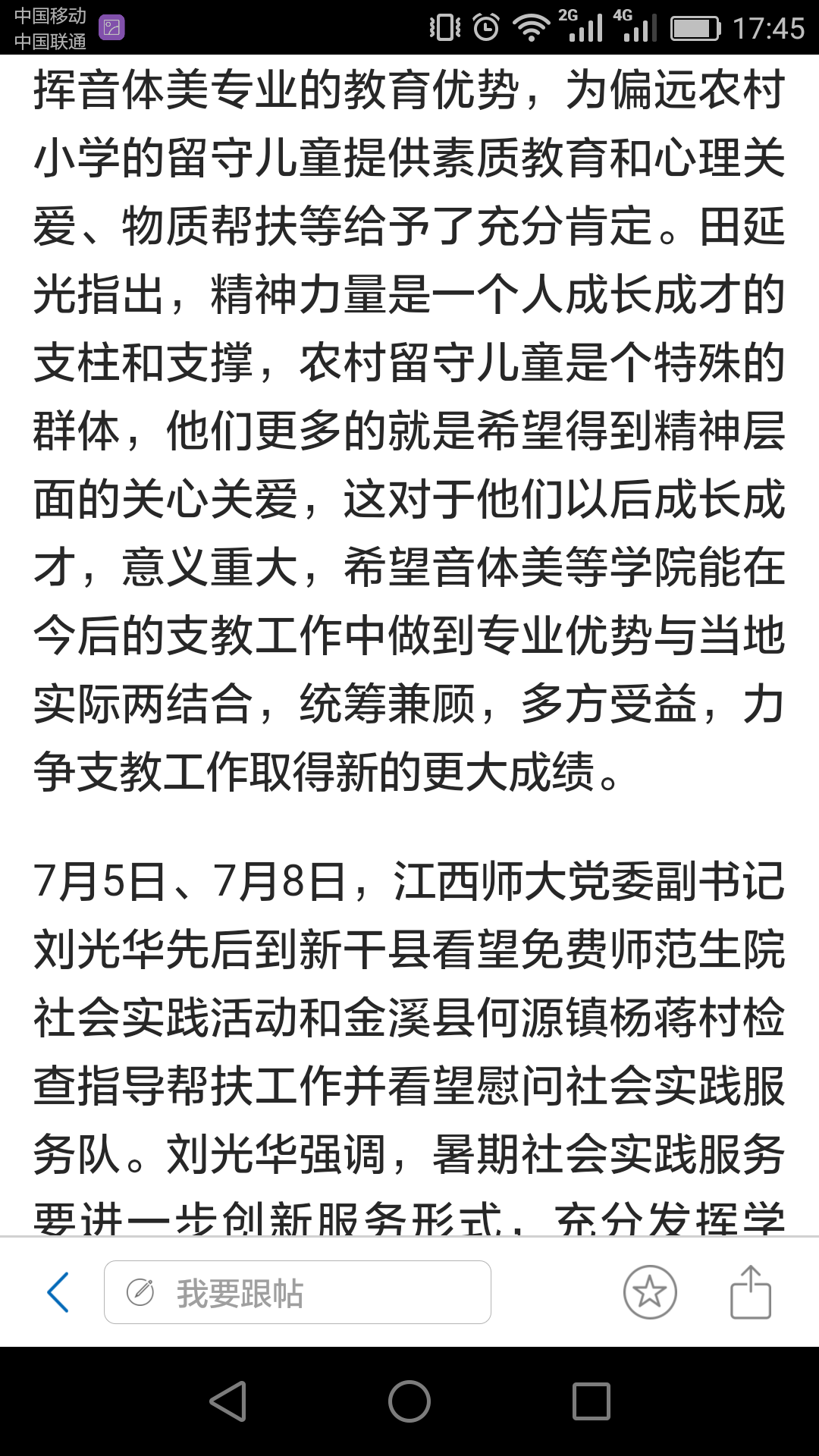 中国移动
中国联通
2G 4G 17:45

挥音体美专业的教育优势，为偏远农村小学的留守儿童提供素质教育和心理关爱、物质帮扶等给予了充分肯定。田延光指出，精神力量是一个人成长成才的支柱和支撑，农村留守儿童是个特殊的群体，他们更多的就是希望得到精神层面的关心关爱，这对于他们以后成长成才，意义重大，希望音体美等学院能在今后的支教工作中做到专业优势与当地实际两结合，统筹兼顾，多方受益，力争支教工作取得新的更大成绩。

7月5日、7月8日，江西师大党委副书记刘光华先后到新干县看望免费师范生院社会实践活动和金溪县何源镇杨蒋村检查指导帮扶工作并看望慰问社会实践服务队。刘光华强调，暑期社会实践服务要进一步创新服务形式，充分发挥学

我要跟帖